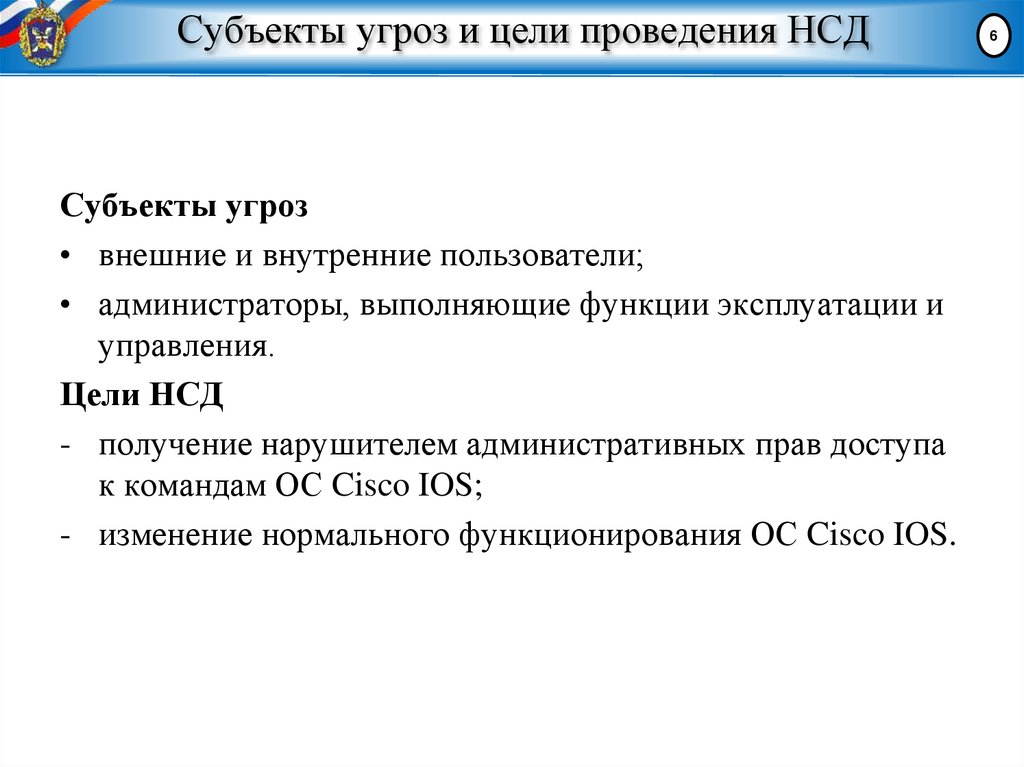 Субъекты угроз и цели проведения НСД

6

Субъекты угроз

• внешние и внутренние пользователи;

• администраторы, выполняющие функции эксплуатации и управления.

Цели НСД

- получение нарушителем административных прав доступа к командам ОС Cisco IOS;

- изменение нормального функционирования ОС Cisco IOS.